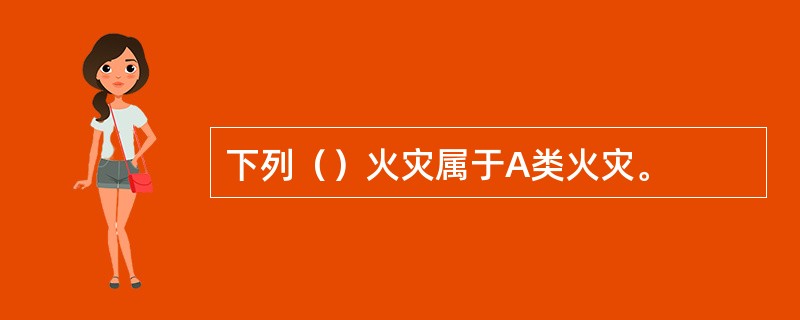 下列（）火灾属于A类火灾。